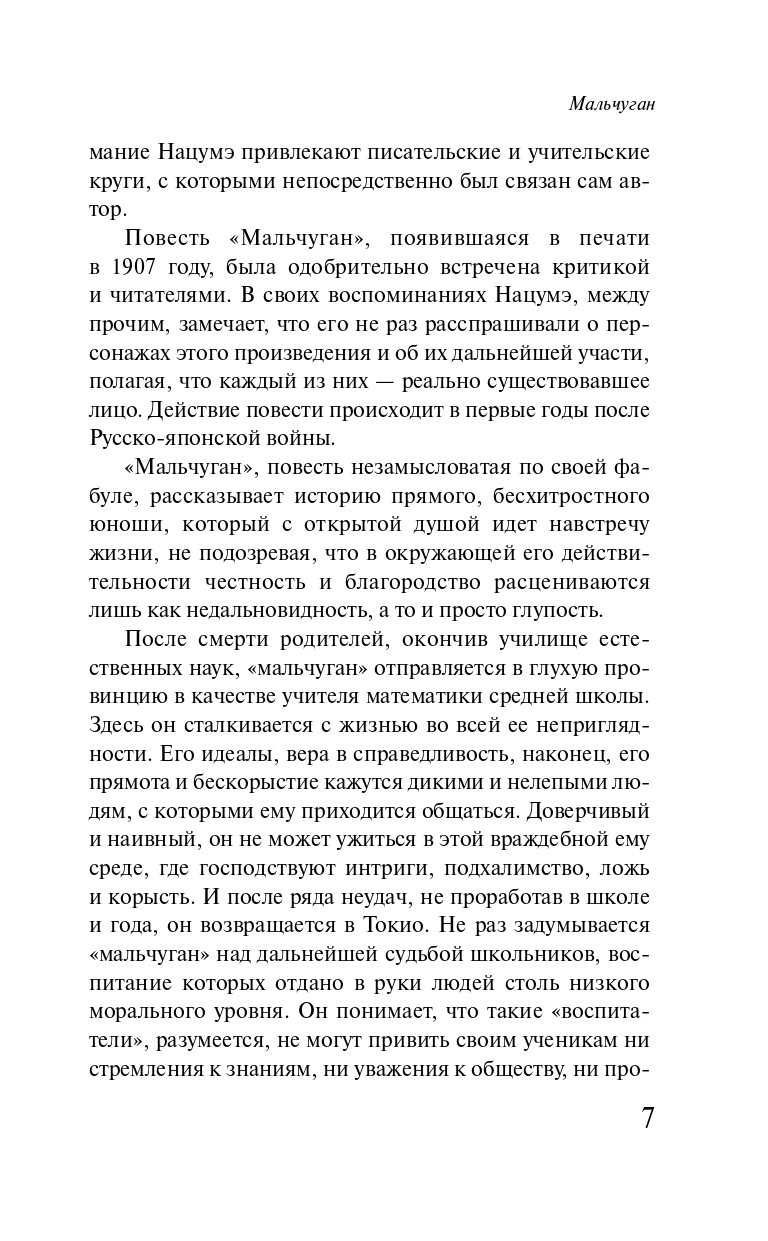 Мальчуган

мание Нацумэ привлекают писательские и учительские круги, с которыми непосредственно был связан сам автор.

Повесть «Мальчуган», появившаяся в печати в 1907 году, была одобрительно встречена критикой и читателями. В своих воспоминаниях Нацумэ, между прочим, замечает, что его не раз расспрашивали о персонажах этого произведения и об их дальнейшей участи, полагая, что каждый из них — реально существовавшее лицо. Действие повести происходит в первые годы после Русско-японской войны.

«Мальчуган», повесть незамысловатая по своей фабуле, рассказывает историю прямого, бесхитростного юноши, который с открытой душой идет навстречу жизни, не подозревая, что в окружающей его действительности честность и благородство расцениваются лишь как недальновидность, а то и просто глупость.

После смерти родителей, окончив училище естественных наук, «мальчуган» отправляется в глухую провинцию в качестве учителя математики средней школы. Здесь он сталкивается с жизнью во всей ее неприглядности. Его идеалы, вера в справедливость, наконец, его прямота и бескорыстие кажутся дикими и нелепыми людям, с которыми ему приходится общаться. Доверчивый и наивный, он не может ужиться в этой враждебной ему среде, где господствуют интриги, подхалимство, ложь и корысть. И после ряда неудач, не проработав в школе и года, он возвращается в Токио. Не раз задумывается «мальчуган» над дальнейшей судьбой школьников, воспитание которых отдано в руки людей столь низкого морального уровня. Он понимает, что такие «воспитатели», разумеется, не могут привить своим ученикам ни стремления к знаниям, ни уважения к обществу, ни про-

7